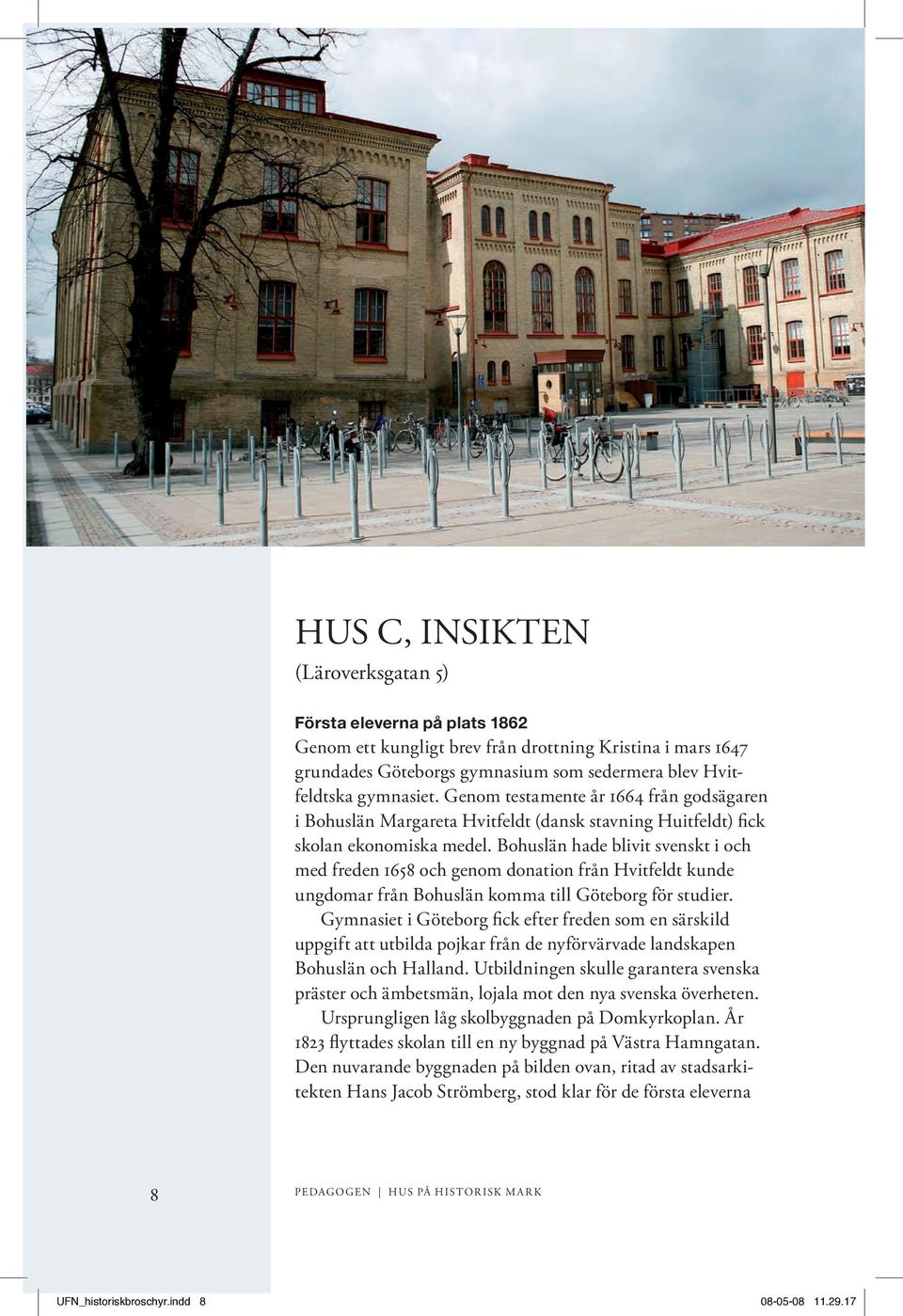 HUS C, INSIKTEN
(Läroverksgatan 5)

Första eleverna på plats 1862
Genom ett kungligt brev från drottning Kristina i mars 1647 grundades Göteborgs gymnasium som sedermera blev Hvitfeldtska gymnasiet. Genom testamente år 1664 från godsägaren i Bohuslän Margareta Hvitfeldt (dansk stavning Huitfeldt) fick skolan ekonomiska medel. Bohuslän hade blivit svenskt i och med freden 1658 och genom donation från Hvitfeldt kunde ungdomar från Bohuslän komma till Göteborg för studier.

Gymnasiet i Göteborg fick efter freden som en särskild uppgift att utbilda pojkar från de nyförvärvade landskapen Bohuslän och Halland. Utbildningen skulle garantera svenska präster och ämbetsmän, lojala mot den nya svenska överheten.

Ursprungligen låg skolbyggnaden på Domkyrkoplan. År 1823 flyttades skolan till en ny byggnad på Västra Hamngatan. Den nuvarande byggnaden på bilden ovan, ritad av stadsarkitekten Hans Jacob Strömberg, stod klar för de första eleverna

8

PEDAGOGEN | HUS PÅ HISTORISK MARK

UFN_historiskbroschyr.indd 8 08-05-08 11.29.17